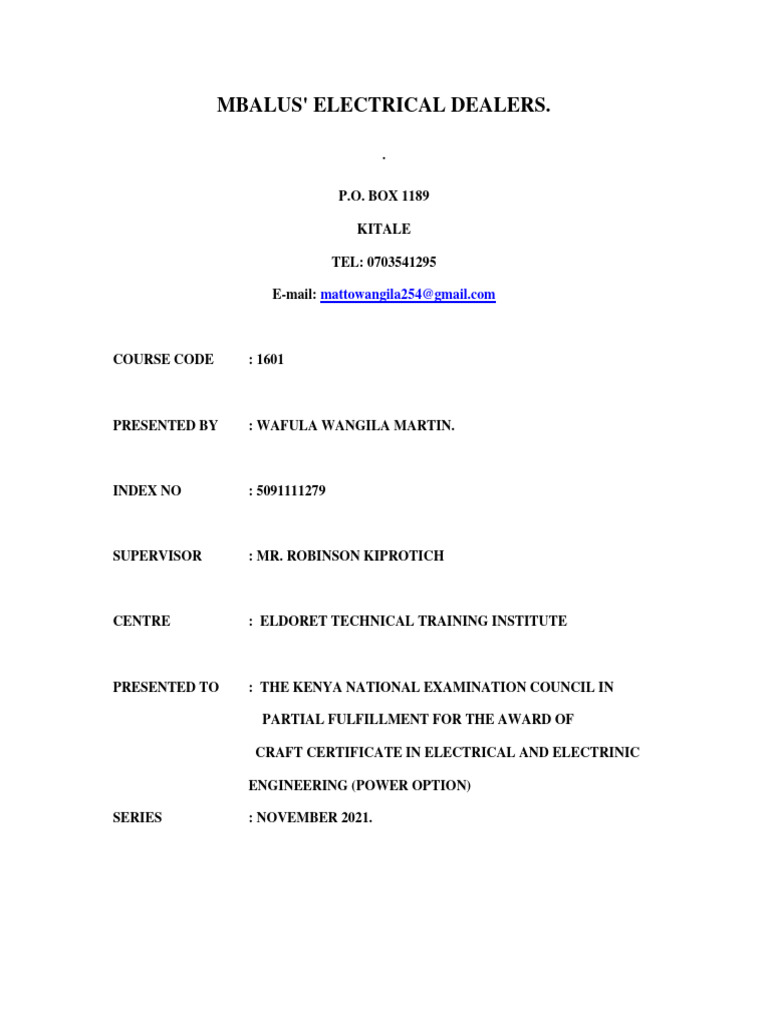 MBALUS' ELECTRICAL DEALERS.

.

P.O. BOX 1189

KITALE

TEL: 0703541295

E-mail: mattowangila254@gmail.com

COURSE CODE : 1601

PRESENTED BY : WAFULA WANGILA MARTIN.

INDEX NO : 5091111279

SUPERVISOR : MR. ROBINSON KIPROTICH

CENTRE : ELDORET TECHNICAL TRAINING INSTITUTE

PRESENTED TO : THE KENYA NATIONAL EXAMINATION COUNCIL IN PARTIAL FULFILLMENT FOR THE AWARD OF CRAFT CERTIFICATE IN ELECTRICAL AND ELECTRINIC ENGINEERING (POWER OPTION)

SERIES : NOVEMBER 2021.